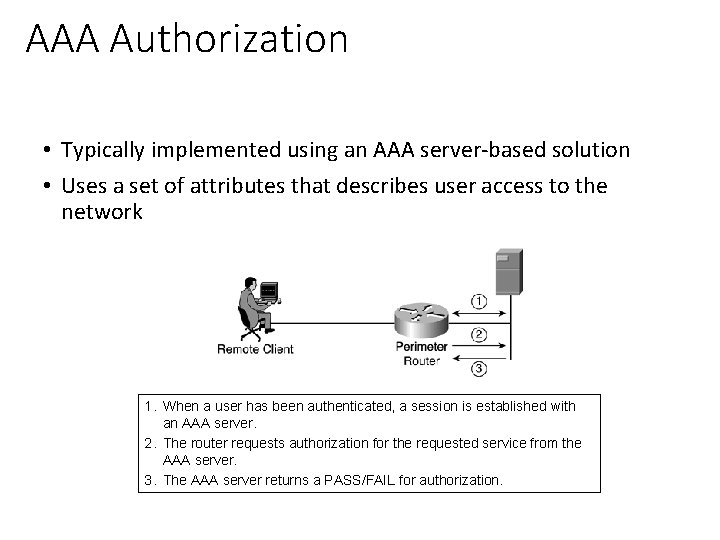 AAA Authorization

• Typically implemented using an AAA server-based solution
• Uses a set of attributes that describes user access to the network

Remote Client

Perimeter Router

①
②
③

1. When a user has been authenticated, a session is established with an AAA server.
2. The router requests authorization for the requested service from the AAA server.
3. The AAA server returns a PASS/FAIL for authorization.